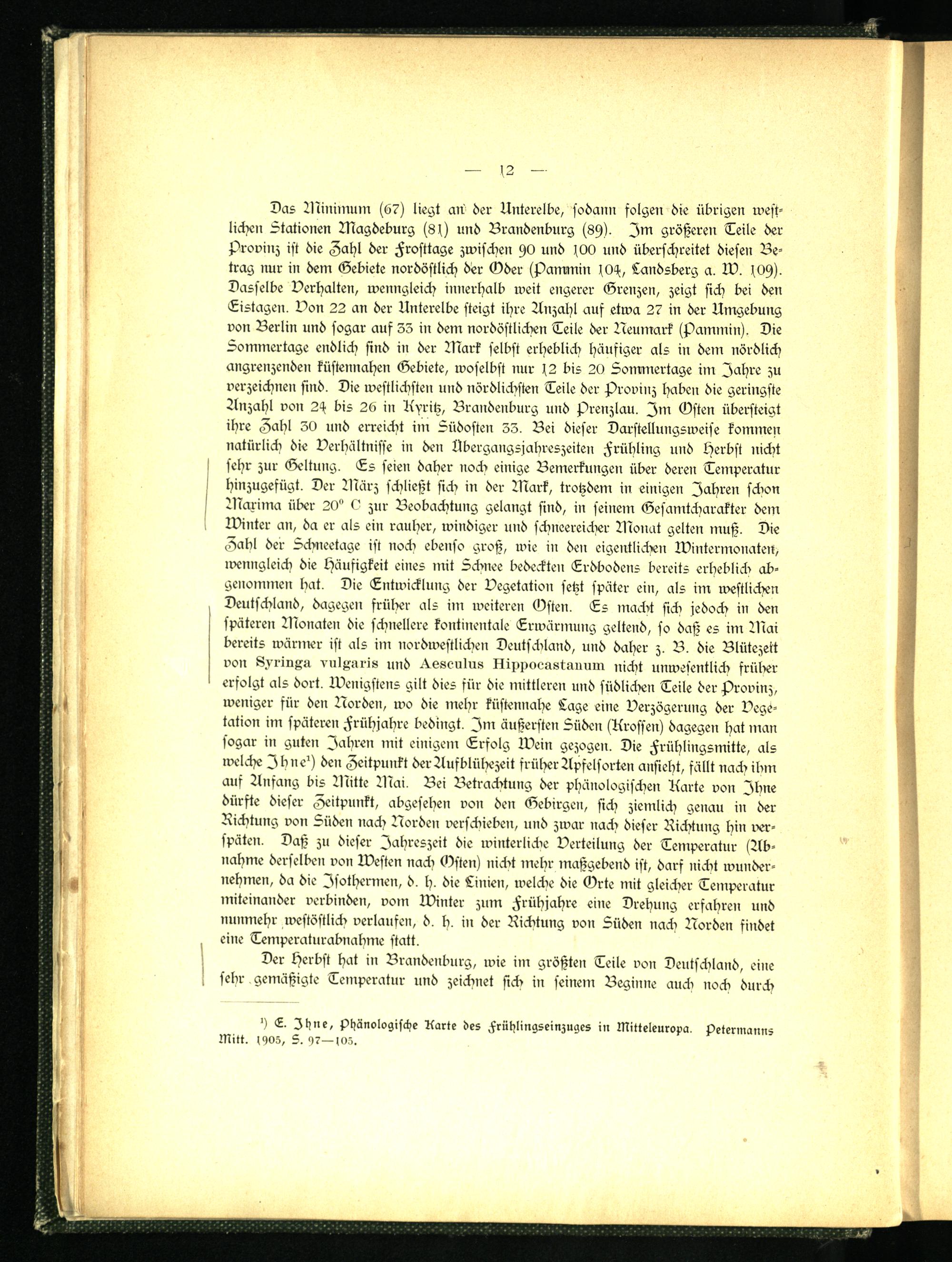 — 12 —

Das Minimum (67) liegt an der Unterelbe, sodann folgen die übrigen westlichen Stationen Magdeburg (81) und Brandenburg (89). Im größeren Teile der Provinz ist die Zahl der Frosttage zwischen 90 und 100 und überschreitet diesen Betrag nur in dem Gebiete nordöstlich der Oder (Pammin 104, Landsberg a. W. 109). Dasselbe Verhalten, wenngleich innerhalb weit engerer Grenzen, zeigt sich bei den Eistagen. Von 22 an der Unterelbe steigt ihre Anzahl auf etwa 27 in der Umgebung von Berlin und sogar auf 33 in dem nordöstlichen Teile der Neumark (Pammin). Die Sommertage endlich sind in der Mark selbst erheblich häufiger als in dem nördlich angrenzenden küstennahen Gebiete, woselbst nur 12 bis 20 Sommertage im Jahre zu verzeichnen sind. Die westlichsten und nördlichsten Teile der Provinz haben die geringste Anzahl von 24 bis 26 in Kyritz, Brandenburg und Prenzlau. Im Osten übersteigt ihre Zahl 30 und erreicht im Südosten 33. Bei dieser Darstellungsweise kommen natürlich die Verhältnisse in den Übergangsjahreszeiten Frühling und Herbst nicht sehr zur Geltung. Es seien daher noch einige Bemerkungen über deren Temperatur hinzugefügt. Der März schließt sich in der Mark, trotzdem in einigen Jahren schon Maxima über 20° C zur Beobachtung gelangt sind, in seinem Gesamtcharakter dem Winter an, da er als ein rauher, windiger und schneereicher Monat gelten muß. Die Zahl der Schneetage ist noch ebenso groß, wie in den eigentlichen Wintermonaten, wenngleich die Häufigkeit eines mit Schnee bedeckten Erdbodens bereits erheblich abgenommen hat. Die Entwicklung der Vegetation setzt später ein, als im westlichen Deutschland, dagegen früher als im weiteren Osten. Es macht sich jedoch in den späteren Monaten die schnellere kontinentale Erwärmung geltend, so daß es im Mai bereits wärmer ist als im nordwestlichen Deutschland, und daher z. B. die Blütezeit von Syringa vulgaris und Aesculus Hippocastanum nicht unwesentlich früher erfolgt als dort. Wenigstens gilt dies für die mittleren und südlichen Teile der Provinz, weniger für den Norden, wo die mehr küstennahe Lage eine Verzögerung der Vegetation im späteren Frühjahre bedingt. Im äußersten Süden (Krossen) dagegen hat man sogar in guten Jahren mit einigem Erfolg Wein gezogen. Die Frühlingsmitte, als welche Ihne$^{1}$) den Zeitpunkt der Aufblühezeit früher Apfelsorten ansieht, fällt nach ihm auf Anfang bis Mitte Mai. Bei Betrachtung der phänologischen Karte von Ihne dürfte dieser Zeitpunkt, abgesehen von den Gebirgen, sich ziemlich genau in der Richtung von Süden nach Norden verschieben, und zwar nach dieser Richtung hin verspäten. Daß zu dieser Jahreszeit die winterliche Verteilung der Temperatur (Abnahme derselben von Westen nach Osten) nicht mehr maßgebend ist, darf nicht wundernehmen, da die Isothermen, d. h. die Linien, welche die Orte mit gleicher Temperatur miteinander verbinden, vom Winter zum Frühjahre eine Drehung erfahren und nunmehr westöstlich verlaufen, d. h. in der Richtung von Süden nach Norden findet eine Temperaturabnahme statt.

Der Herbst hat in Brandenburg, wie im größten Teile von Deutschland, eine sehr gemäßigte Temperatur und zeichnet sich in seinem Beginne auch noch durch

$^{1}$) E. Ihne, Phänologische Karte des Frühlingseinzuges in Mitteleuropa. Petermanns Mitt. 1905, S. 97—105.